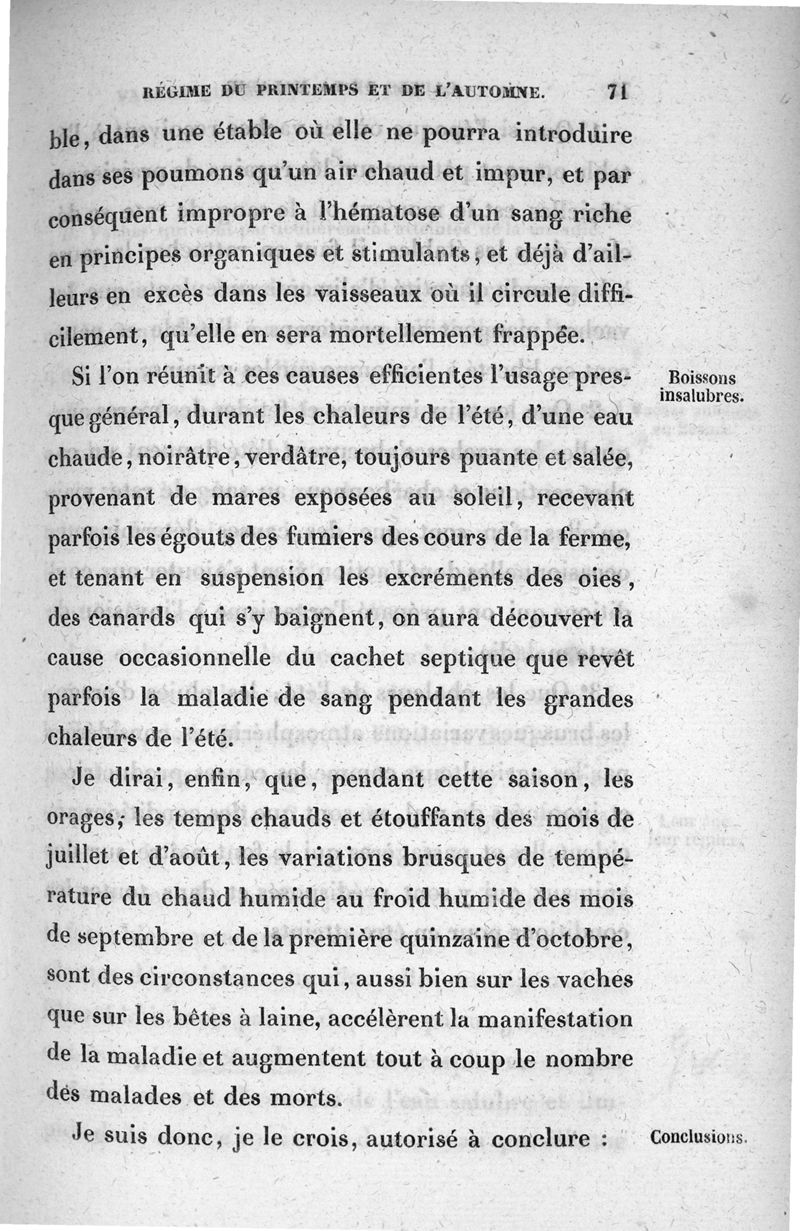 RÉGIME DU PRINTEMPS ET DE L'AUTOMNE. 71

ble, dans une étable où elle ne pourra introduire dans ses poumons qu'un air chaud et impur, et par conséquent impropre à l'hématose d'un sang riche en principes organiques et stimulants, et déjà d'ailleurs en excès dans les vaisseaux où il circule difficilement, qu'elle en sera mortellement frappée.

Boissons insalubres.

Si l'on réunit à ces causes efficientes l'usage presque général, durant les chaleurs de l'été, d'une eau chaude, noirâtre, verdâtre, toujours puante et salée, provenant de mares exposées au soleil, recevant parfois les égouts des fumiers des cours de la ferme, et tenant en suspension les excréments des oies, des canards qui s'y baignent, on aura découvert la cause occasionnelle du cachet septique que revêt parfois la maladie de sang pendant les grandes chaleurs de l'été.

Je dirai, enfin, que, pendant cette saison, les orages, les temps chauds et étouffants des mois de juillet et d'août, les variations brusques de température du chaud humide au froid humide des mois de septembre et de la première quinzaine d'octobre, sont des circonstances qui, aussi bien sur les vaches que sur les bêtes à laine, accélèrent la manifestation de la maladie et augmentent tout à coup le nombre des malades et des morts.

Conclusions.

Je suis donc, je le crois, autorisé à conclure :